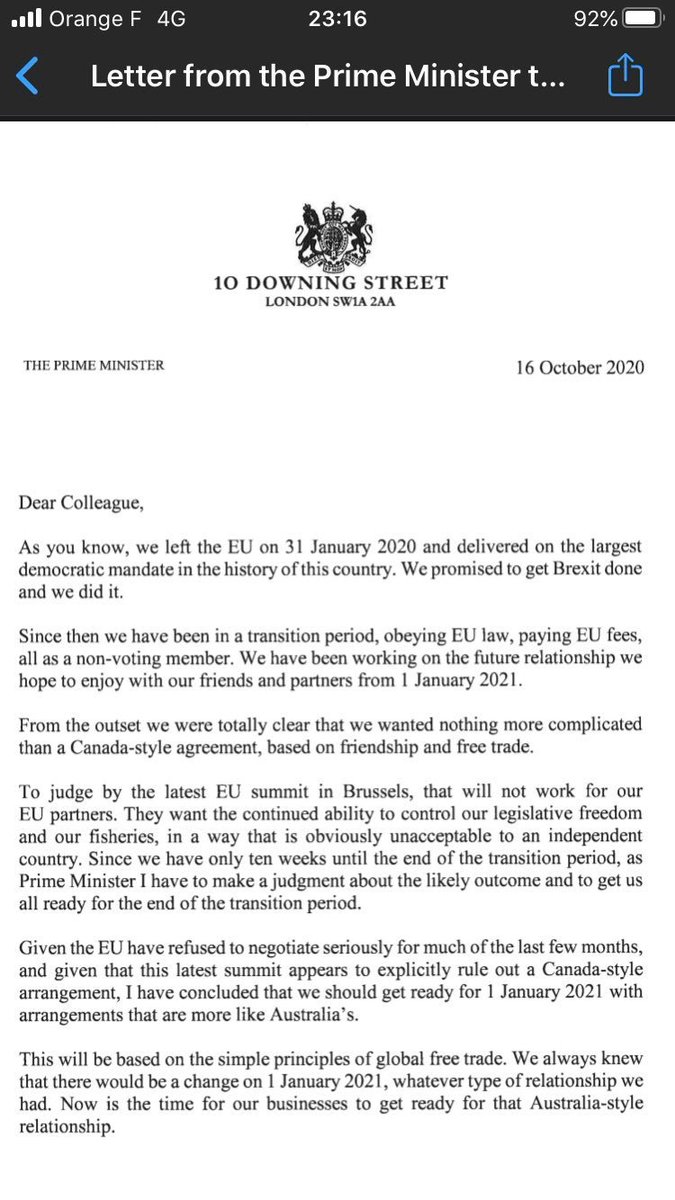 Orange F 4G 23:16 92%

Letter from the Prime Minister t...

10 DOWNING STREET
LONDON SW1A 2AA

THE PRIME MINISTER

16 October 2020

Dear Colleague,

As you know, we left the EU on 31 January 2020 and delivered on the largest democratic mandate in the history of this country. We promised to get Brexit done and we did it.

Since then we have been in a transition period, obeying EU law, paying EU fees, all as a non-voting member. We have been working on the future relationship we hope to enjoy with our friends and partners from 1 January 2021.

From the outset we were totally clear that we wanted nothing more complicated than a Canada-style agreement, based on friendship and free trade.

To judge by the latest EU summit in Brussels, that will not work for our EU partners. They want the continued ability to control our legislative freedom and our fisheries, in a way that is obviously unacceptable to an independent country. Since we have only ten weeks until the end of the transition period, as Prime Minister I have to make a judgment about the likely outcome and to get us all ready for the end of the transition period.

Given the EU have refused to negotiate seriously for much of the last few months, and given that this latest summit appears to explicitly rule out a Canada-style arrangement, I have concluded that we should get ready for 1 January 2021 with arrangements that are more like Australia's.

This will be based on the simple principles of global free trade. We always knew that there would be a change on 1 January 2021, whatever type of relationship we had. Now is the time for our businesses to get ready for that Australia-style relationship.